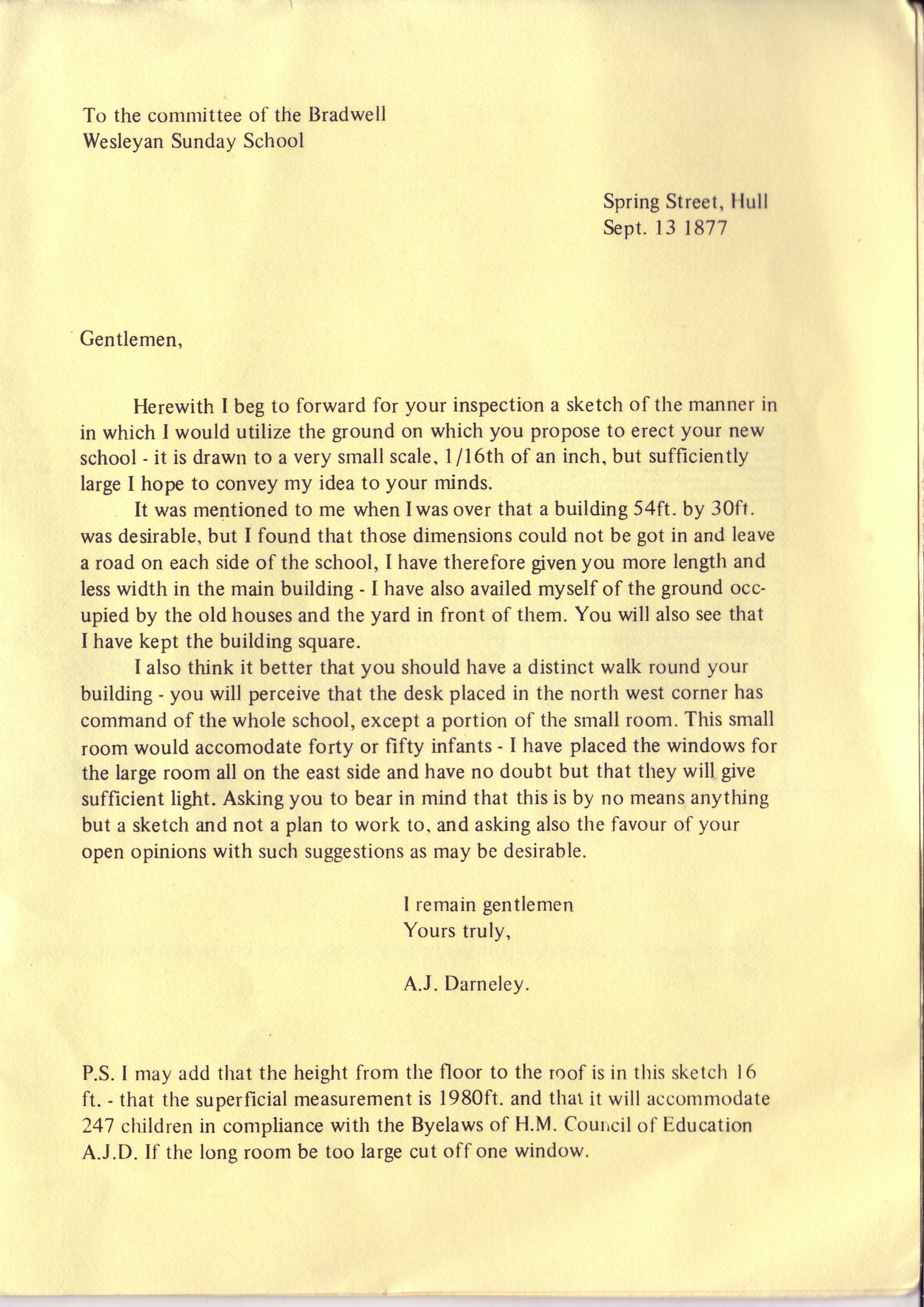 To the committee of the Bradwell Wesleyan Sunday School

Spring Street, Hull
Sept. 13 1877

Gentlemen,

Herewith I beg to forward for your inspection a sketch of the manner in in which I would utilize the ground on which you propose to erect your new school - it is drawn to a very small scale, 1/16th of an inch, but sufficiently large I hope to convey my idea to your minds.

It was mentioned to me when I was over that a building 54ft. by 30ft. was desirable, but I found that those dimensions could not be got in and leave a road on each side of the school, I have therefore given you more length and less width in the main building - I have also availed myself of the ground occupied by the old houses and the yard in front of them. You will also see that I have kept the building square.

I also think it better that you should have a distinct walk round your building - you will perceive that the desk placed in the north west corner has command of the whole school, except a portion of the small room. This small room would accomodate forty or fifty infants - I have placed the windows for the large room all on the east side and have no doubt but that they will give sufficient light. Asking you to bear in mind that this is by no means anything but a sketch and not a plan to work to, and asking also the favour of your open opinions with such suggestions as may be desirable.

I remain gentlemen
Yours truly,

A.J. Darneley.

P.S. I may add that the height from the floor to the roof is in this sketch 16 ft. - that the superficial measurement is 1980ft. and that it will accommodate 247 children in compliance with the Byelaws of H.M. Council of Education A.J.D. If the long room be too large cut off one window.